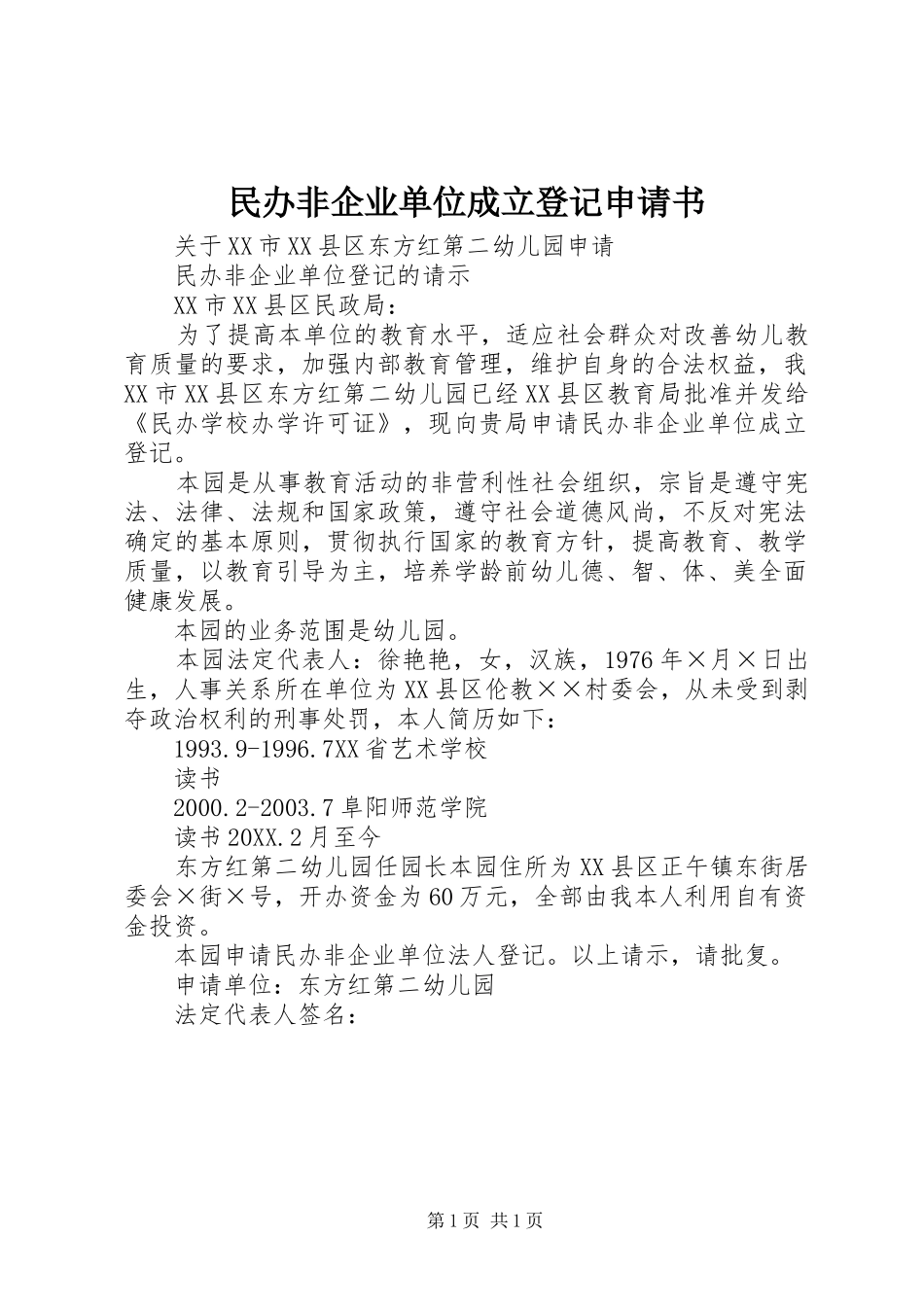 民办非企业单位成立登记申请书

关于XX市XX县区东方红第二幼儿园申请

民办非企业单位登记的请示

XX市XX县区民政局：

为了提高本单位的教育水平，适应社会群众对改善幼儿教育质量的要求，加强内部教育管理，维护自身的合法权益，我XX市XX县区东方红第二幼儿园已经XX县区教育局批准并发给《民办学校办学许可证》，现向贵局申请民办非企业单位成立登记。

本园是从事教育活动的非营利性社会组织，宗旨是遵守宪法、法律、法规和国家政策，遵守社会道德风尚，不反对宪法确定的基本原则，贯彻执行国家的教育方针，提高教育、教学质量，以教育引导为主，培养学龄前幼儿德、智、体、美全面健康发展。

本园的业务范围是幼儿园。

本园法定代表人：徐艳艳，女，汉族，1976年×月×日出生，人事关系所在单位为XX县区伦教××村委会，从未受到剥夺政治权利的刑事处罚，本人简历如下：

1993.9-1996.7XX省艺术学校

读书

2000.2-2003.7阜阳师范学院

读书20XX.2月至今

东方红第二幼儿园任园长本园住所为XX县区正午镇东街居委会×街×号，开办资金为60万元，全部由我本人利用自有资金投资。

本园申请民办非企业单位法人登记。以上请示，请批复。

申请单位：东方红第二幼儿园

法定代表人签名：

第1页 共1页